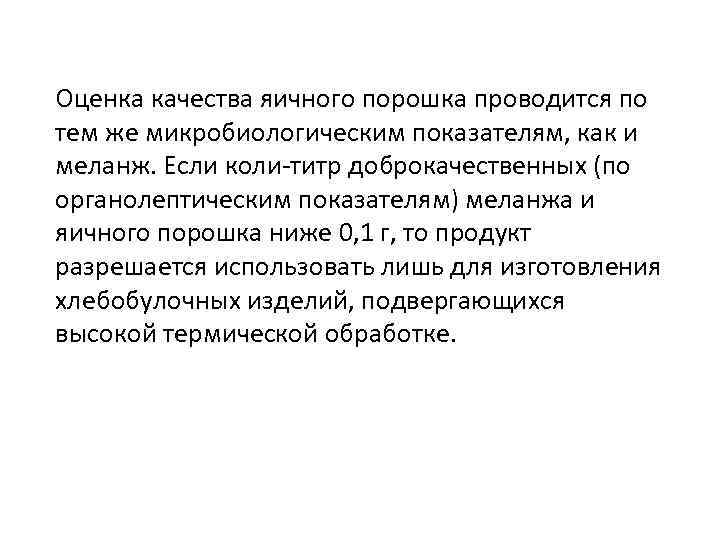 Оценка качества яичного порошка проводится по тем же микробиологическим показателям, как и меланж. Если коли-титр доброкачественных (по органолептическим показателям) меланжа и яичного порошка ниже 0,1 г, то продукт разрешается использовать лишь для изготовления хлебобулочных изделий, подвергающихся высокой термической обработке.